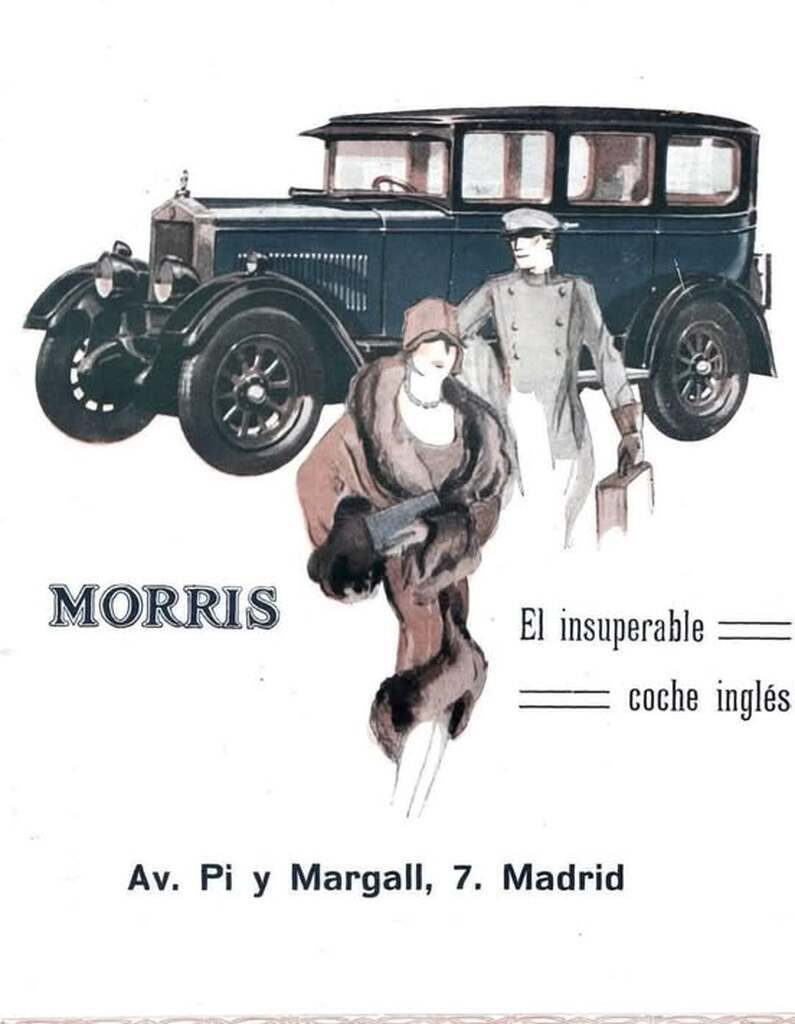 MORRIS

El insuperable

coche inglés

Av. Pi y Margall, 7. Madrid